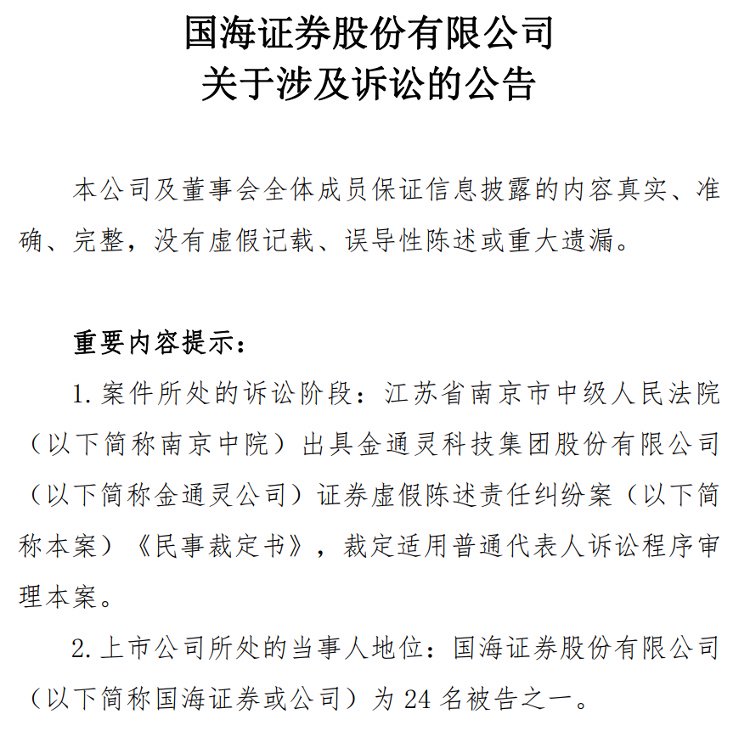 国海证券股份有限公司
关于涉及诉讼的公告

本公司及董事会全体成员保证信息披露的内容真实、准确、完整，没有虚假记载、误导性陈述或重大遗漏。

重要内容提示：

1. 案件所处的诉讼阶段：江苏省南京市中级人民法院（以下简称南京中院）出具金通灵科技集团股份有限公司（以下简称金通灵公司）证券虚假陈述责任纠纷案（以下简称本案）《民事裁定书》，裁定适用普通代表人诉讼程序审理本案。

2. 上市公司所处的当事人地位：国海证券股份有限公司（以下简称国海证券或公司）为 24 名被告之一。